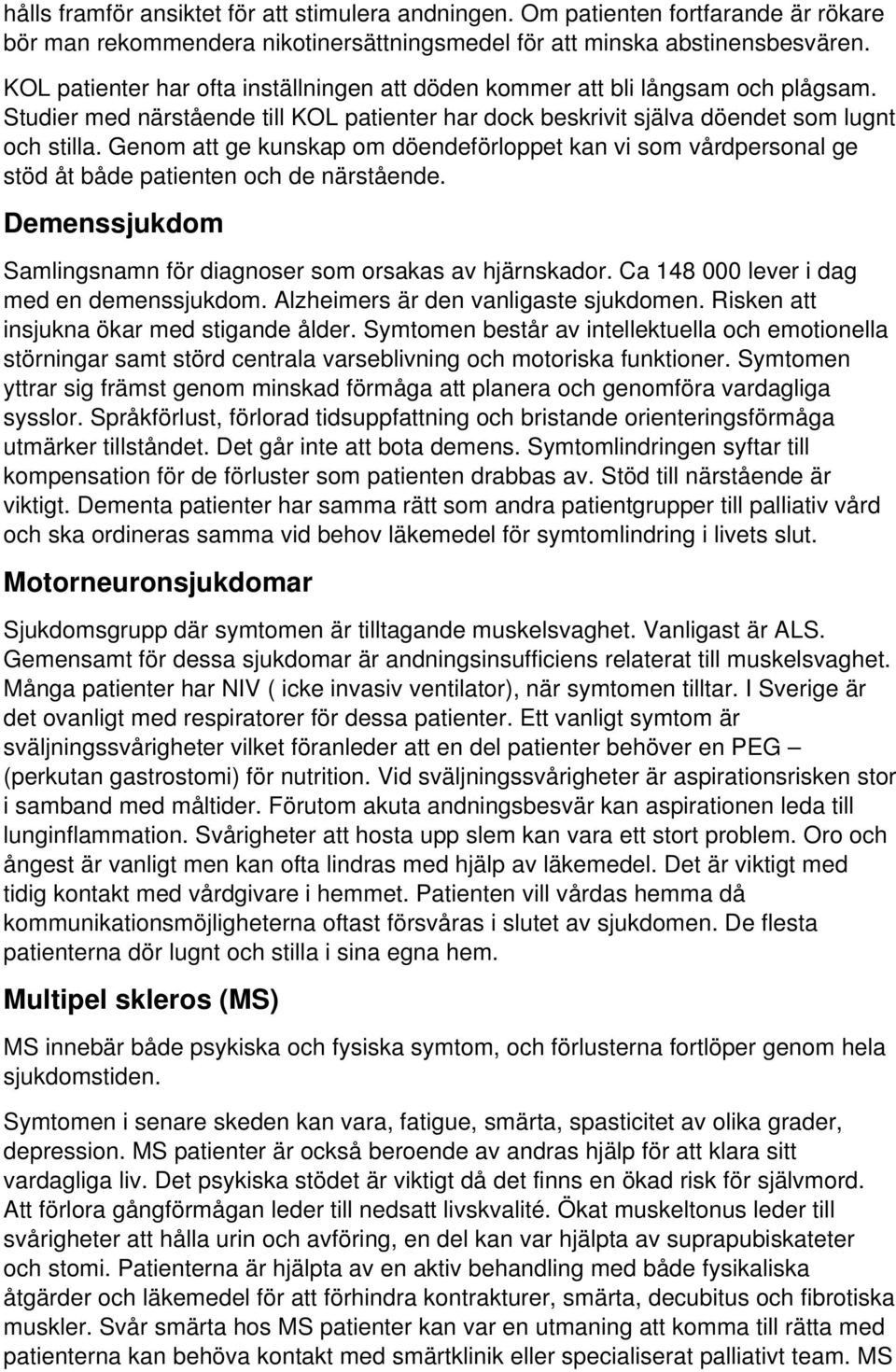 hålls framför ansiktet för att stimulera andningen. Om patienten fortfarande är rökare bör man rekommendera nikotinersättningsmedel för att minska abstinensbesvären.

KOL patienter har ofta inställningen att döden kommer att bli långsam och plågsam. Studier med närstående till KOL patienter har dock beskrivit själva döendet som lugnt och stilla. Genom att ge kunskap om döendeförloppet kan vi som vårdpersonal ge stöd åt både patienten och de närstående.

Demenssjukdom

Samlingsnamn för diagnoser som orsakas av hjärnskador. Ca 148 000 lever i dag med en demenssjukdom. Alzheimers är den vanligaste sjukdomen. Risken att insjukna ökar med stigande ålder. Symtomen består av intellektuella och emotionella störningar samt störd centrala varseblivning och motoriska funktioner. Symtomen yttrar sig främst genom minskad förmåga att planera och genomföra vardagliga sysslor. Språkförlust, förlorad tidsuppfattning och bristande orienteringsförmåga utmärker tillståndet. Det går inte att bota demens. Symtomlindringen syftar till kompensation för de förluster som patienten drabbas av. Stöd till närstående är viktigt. Dementa patienter har samma rätt som andra patientgrupper till palliativ vård och ska ordineras samma vid behov läkemedel för symtomlindring i livets slut.

Motorneuronsjukdomar

Sjukdomsgrupp där symtomen är tilltagande muskelsvaghet. Vanligast är ALS. Gemensamt för dessa sjukdomar är andningsinsufficiens relaterat till muskelsvaghet. Många patienter har NIV ( icke invasiv ventilator), när symtomen tilltar. I Sverige är det ovanligt med respiratorer för dessa patienter. Ett vanligt symtom är sväljningssvårigheter vilket föranleder att en del patienter behöver en PEG – (perkutan gastrostomi) för nutrition. Vid sväljningssvårigheter är aspirationsrisken stor i samband med måltider. Förutom akuta andningsbesvär kan aspirationen leda till lunginflammation. Svårigheter att hosta upp slem kan vara ett stort problem. Oro och ångest är vanligt men kan ofta lindras med hjälp av läkemedel. Det är viktigt med tidig kontakt med vårdgivare i hemmet. Patienten vill vårdas hemma då kommunikationsmöjligheterna oftast försvåras i slutet av sjukdomen. De flesta patienterna dör lugnt och stilla i sina egna hem.

Multipel skleros (MS)

MS innebär både psykiska och fysiska symtom, och förlusterna fortlöper genom hela sjukdomstiden.

Symtomen i senare skeden kan vara, fatigue, smärta, spasticitet av olika grader, depression. MS patienter är också beroende av andras hjälp för att klara sitt vardagliga liv. Det psykiska stödet är viktigt då det finns en ökad risk för självmord. Att förlora gångförmågan leder till nedsatt livskvalité. Ökat muskeltonus leder till svårigheter att hålla urin och avföring, en del kan var hjälpta av suprapubiskateter och stomi. Patienterna är hjälpta av en aktiv behandling med både fysikaliska åtgärder och läkemedel för att förhindra kontrakturer, smärta, decubitus och fibrotiska muskler. Svår smärta hos MS patienter kan var en utmaning att komma till rätta med patienterna kan behöva kontakt med smärtklinik eller specialiserat palliativt team. MS